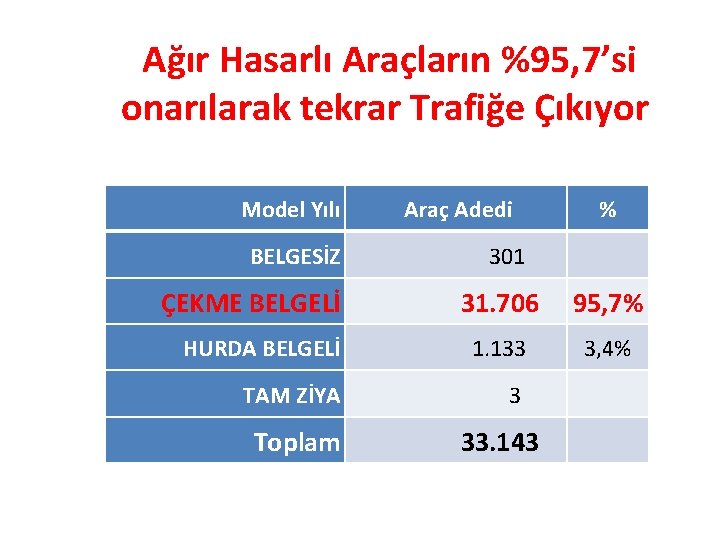 Ağır Hasarlı Araçların %95,7'si onarılarak tekrar Trafiğe Çıkıyor

| Model Yılı | Araç Adedi | % |
|---|---|---|
| BELGESİZ | 301 | |
| ÇEKME BELGELİ | 31.706 | 95,7% |
| HURDA BELGELİ | 1.133 | 3,4% |
| TAM ZİYA | 3 | |
| Toplam | 33.143 | |